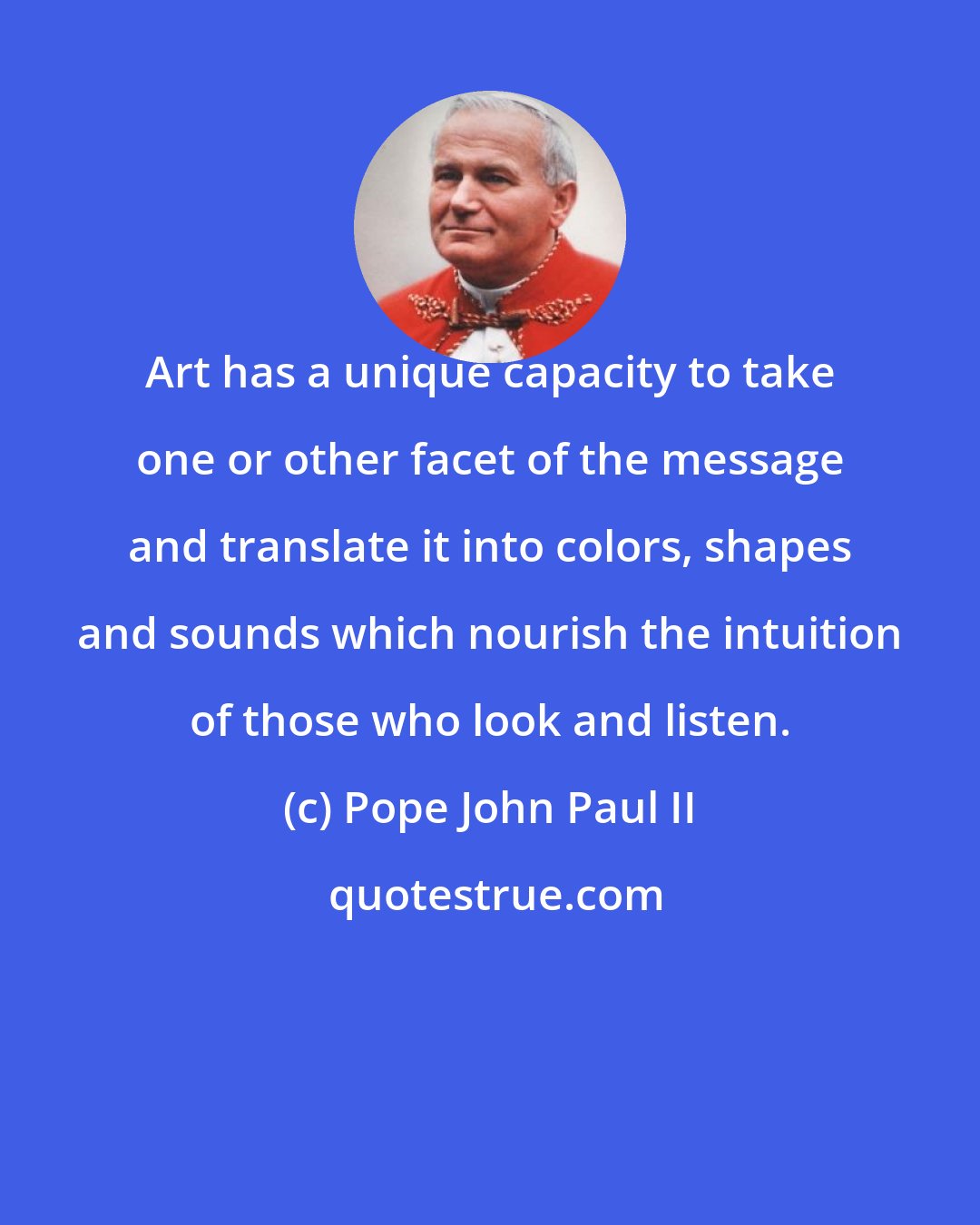 Art has a unique capacity to take one or other facet of the message and translate it into colors, shapes and sounds which nourish the intuition of those who look and listen.

(c) Pope John Paul II

quotestrue.com